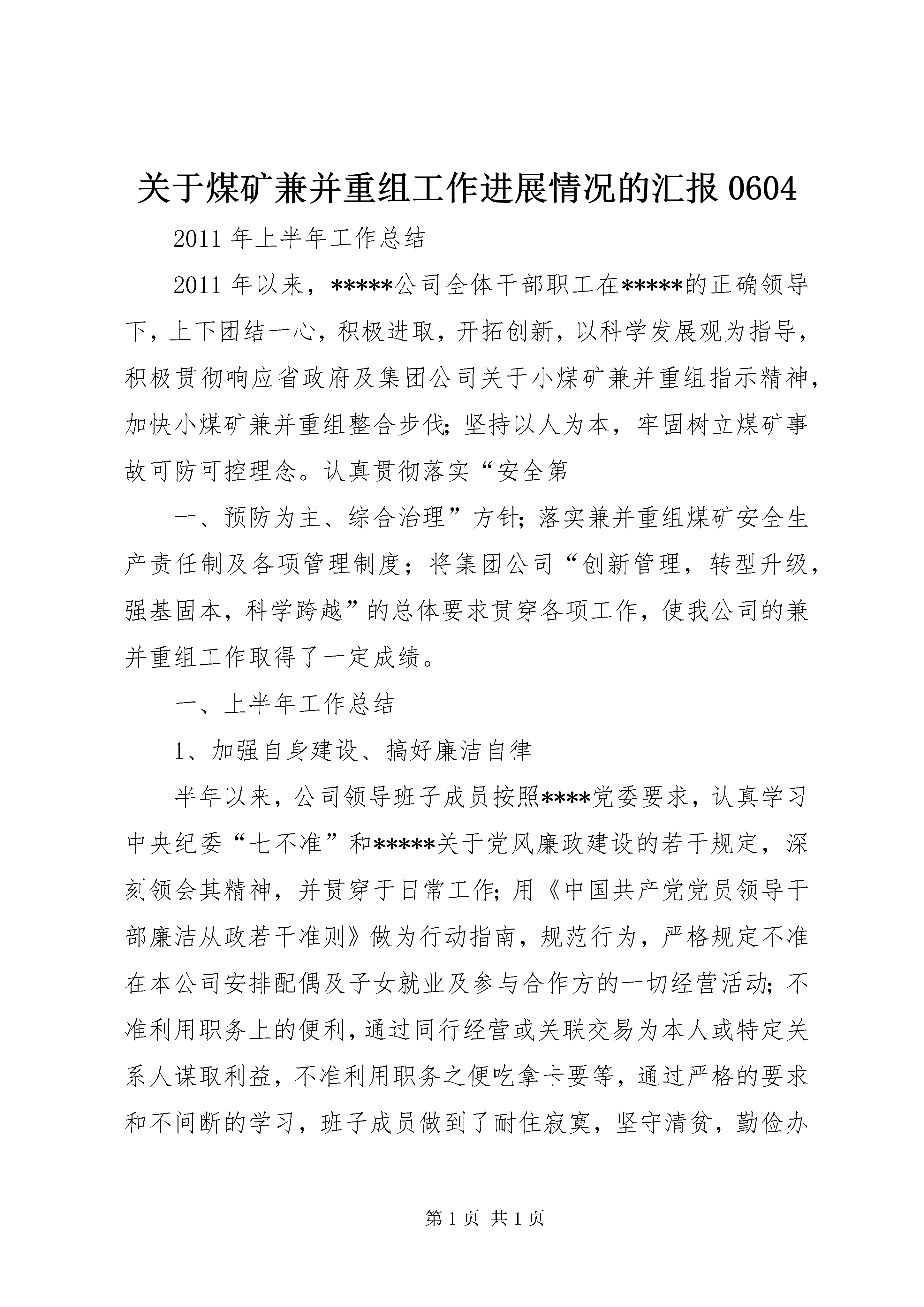 关于煤矿兼并重组工作进展情况的汇报 0604

2011 年上半年工作总结

2011 年以来，*****公司全体干部职工在*****的正确领导下，上下团结一心，积极进取，开拓创新，以科学发展观为指导，积极贯彻响应省政府及集团公司关于小煤矿兼并重组指示精神，加快小煤矿兼并重组整合步伐；坚持以人为本，牢固树立煤矿事故可防可控理念。认真贯彻落实“安全第

一、预防为主、综合治理”方针；落实兼并重组煤矿安全生产责任制及各项管理制度；将集团公司“创新管理，转型升级，强基固本，科学跨越”的总体要求贯穿各项工作，使我公司的兼并重组工作取得了一定成绩。

一、上半年工作总结

1、加强自身建设、搞好廉洁自律

半年以来，公司领导班子成员按照****党委要求，认真学习中央纪委“七不准”和*****关于党风廉政建设的若干规定，深刻领会其精神，并贯穿于日常工作；用《中国共产党党员领导干部廉洁从政若干准则》做为行动指南，规范行为，严格规定不准在本公司安排配偶及子女就业及参与合作方的一切经营活动；不准利用职务上的便利，通过同行经营或关联交易为本人或特定关系人谋取利益，不准利用职务之便吃拿卡要等，通过严格的要求和不间断的学习，班子成员做到了耐住寂寞，坚守清贫，勤俭办

第 1 页 共 1 页